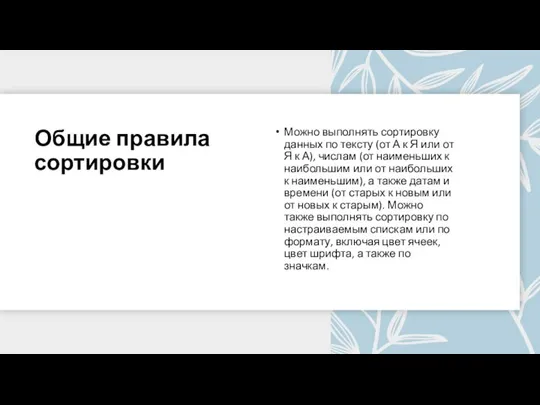 Общие правила сортировки

• Можно выполнять сортировку данных по тексту (от А к Я или от Я к А), числам (от наименьших к наибольшим или от наибольших к наименьшим), а также датам и времени (от старых к новым или от новых к старым). Можно также выполнять сортировку по настраиваемым спискам или по формату, включая цвет ячеек, цвет шрифта, а также по значкам.